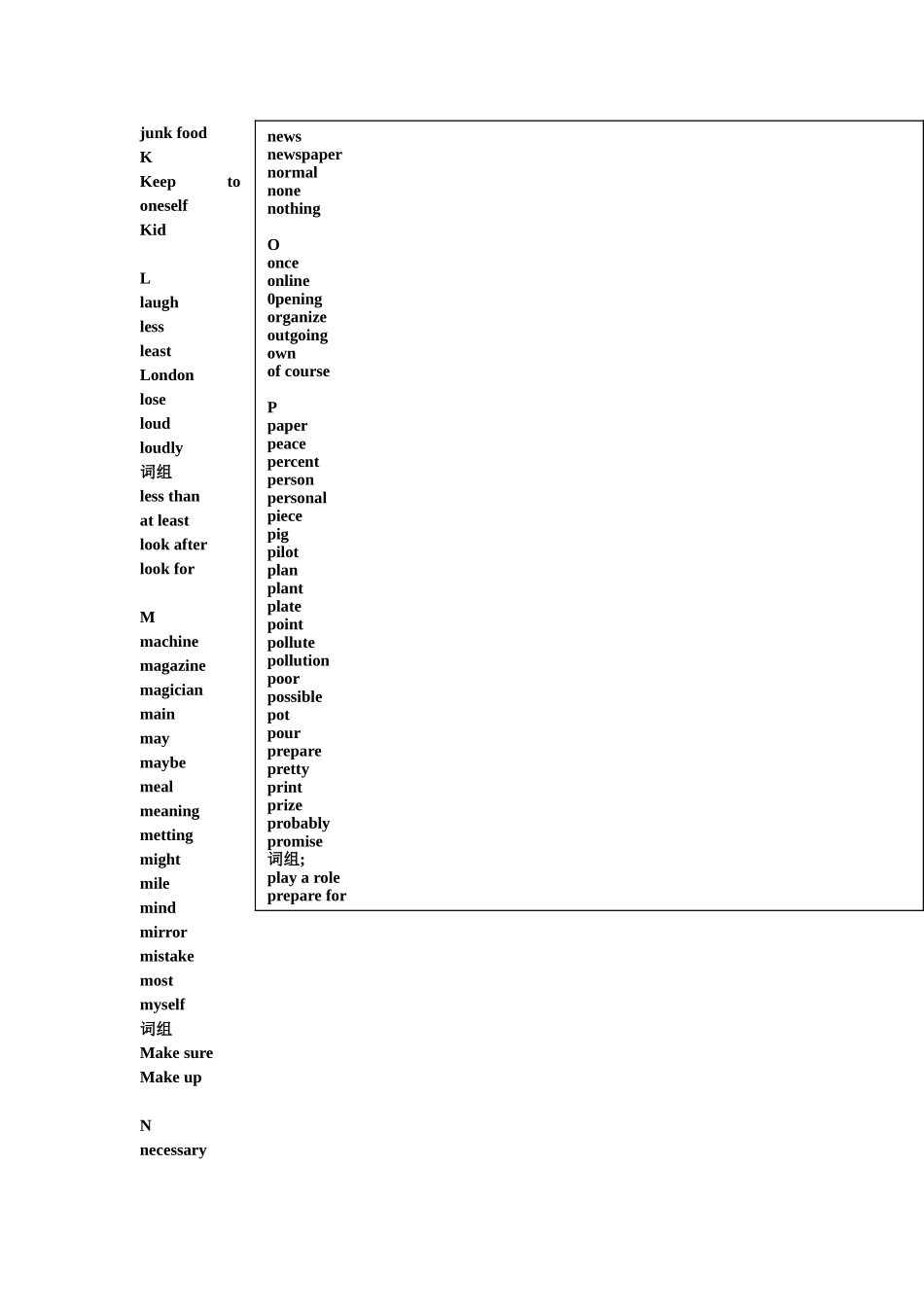 junk food
K
Keep to oneself
Kid

L
laugh
less
least
London
lose
loud
loudly
词组
less than
at least
look after
look for

M
machine
magazine
magician
main
may
maybe
meal
meaning
metting
might
mile
mind
mirror
mistake
most
myself
词组
Make sure
Make up

N
necessary

news
newspaper
normal
none
nothing

O
once
online
0pening
organize
outgoing
own
of course

P
paper
peace
percent
person
personal
piece
pig
pilot
plan
plant
plate
point
pollute
pollution
poor
possible
pot
pour
prepare
pretty
print
prize
probably
promise
词组;
play a role
prepare for